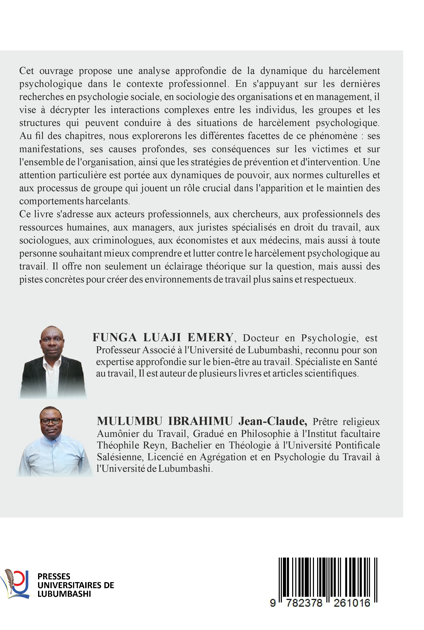 Cet ouvrage propose une analyse approfondie de la dynamique du harcèlement psychologique dans le contexte professionnel. En s'appuyant sur les dernières recherches en psychologie sociale, en sociologie des organisations et en management, il vise à décrypter les interactions complexes entre les individus, les groupes et les structures qui peuvent conduire à des situations de harcèlement psychologique. Au fil des chapitres, nous explorerons les différentes facettes de ce phénomène : ses manifestations, ses causes profondes, ses conséquences sur les victimes et sur l'ensemble de l'organisation, ainsi que les stratégies de prévention et d'intervention. Une attention particulière est portée aux dynamiques de pouvoir, aux normes culturelles et aux processus de groupe qui jouent un rôle crucial dans l'apparition et le maintien des comportements harcelants.
Ce livre s'adresse aux acteurs professionnels, aux chercheurs, aux professionnels des ressources humaines, aux managers, aux juristes spécialisés en droit du travail, aux sociologues, aux criminologues, aux économistes et aux médecins, mais aussi à toute personne souhaitant mieux comprendre et lutter contre le harcèlement psychologique au travail. Il offre non seulement un éclairage théorique sur la question, mais aussi des pistes concrètes pour créer des environnements de travail plus sains et respectueux.

FUNGA LUAJI EMERY, Docteur en Psychologie, est Professeur Associé à l'Université de Lubumbashi, reconnu pour son expertise approfondie sur le bien-être au travail. Spécialiste en Santé au travail, Il est auteur de plusieurs livres et articles scientifiques.

MULUMBU IBRAHIMU Jean-Claude, Prêtre religieux Aumônier du Travail, Gradué en Philosophie à l'Institut facultaire Théophile Reyn, Bachelier en Théologie à l'Université Pontificale Salésienne, Licencié en Agrégation et en Psychologie du Travail à l'Université de Lubumbashi.

PRESSES UNIVERSITAIRES DE LUBUMBASHI

9 782378 261016